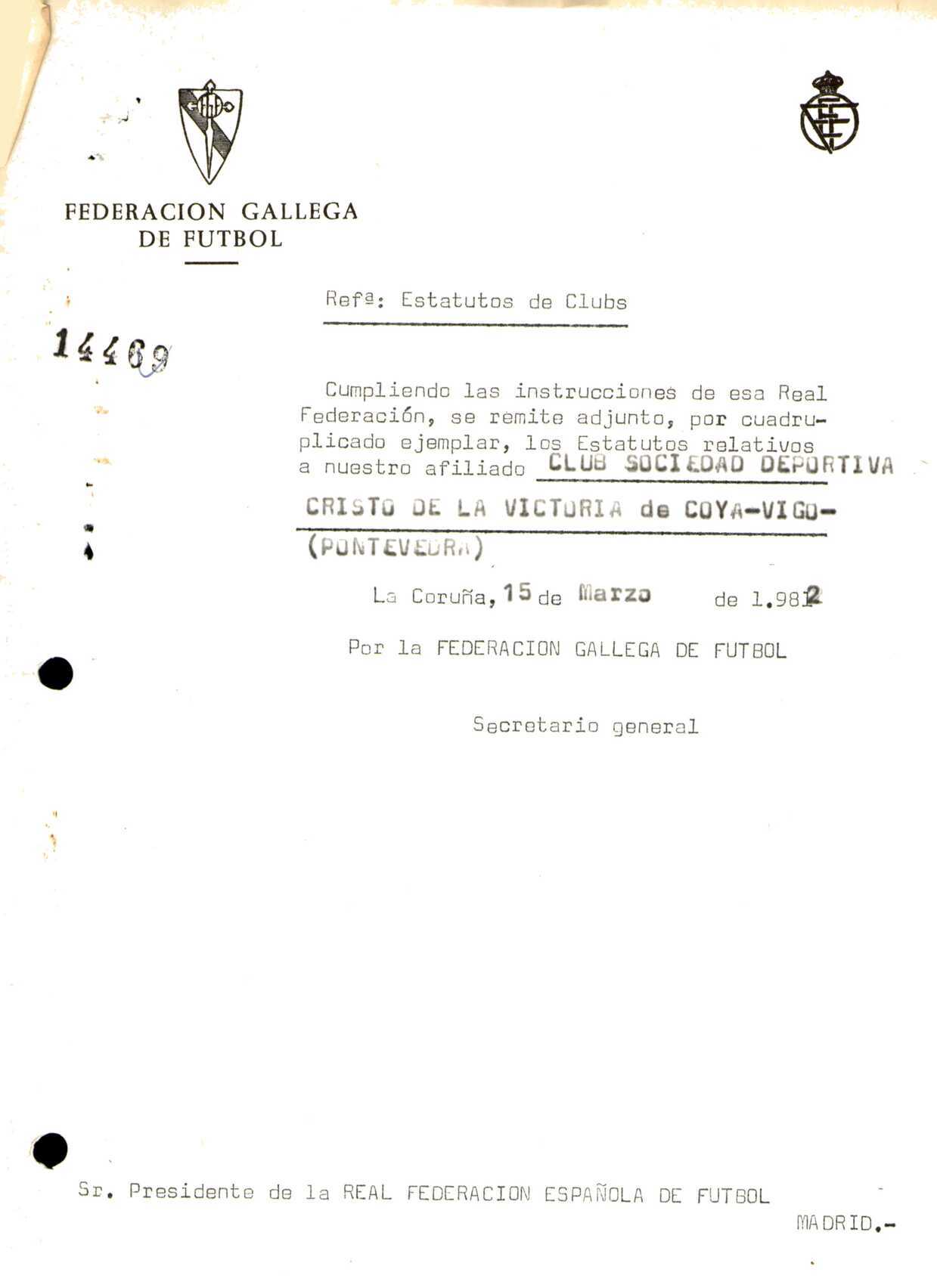 FEDERACION GALLEGA
DE FUTBOL

Refª: Estatutos de Clubs

14469

Cumpliendo las instrucciones de esa Real Federación, se remite adjunto, por cuadruplicado ejemplar, los Estatutos relativos a nuestro afiliado CLUB SOCIEDAD DEPORTIVA CRISTO DE LA VICTORIA de COYA-VIGO- (PONTEVEDRA)

La Coruña, 15 de Marzo de 1.982

Por la FEDERACION GALLEGA DE FUTBOL

Secretario general

Sr. Presidente de la REAL FEDERACION ESPAÑOLA DE FUTBOL

MADRID.-